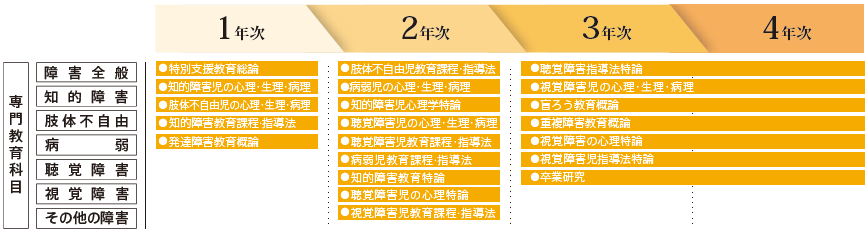 1年次 2年次 3年次 4年次

専門教育科目

障害全般
知的障害
肢体不自由
病弱
聴覚障害
視覚障害
その他の障害

●特別支援教育総論
●知的障害児の心理・生理・病理
●肢体不自由児の心理・生理・病理
●知的障害教育課程・指導法
●発達障害教育概論

●肢体不自由児教育課程・指導法
●病弱児の心理・生理・病理
●知的障害児心理学特論
●聴覚障害児の心理・生理・病理
●聴覚障害児教育課程・指導法
●病弱児教育課程・指導法
●知的障害教育特論
●聴覚障害児の心理特論
●視覚障害児教育課程・指導法

●聴覚障害指導法特論
●視覚障害児の心理・生理・病理
●盲ろう教育概論
●重複障害教育概論
●視覚障害の心理特論
●視覚障害児指導法特論
●卒業研究